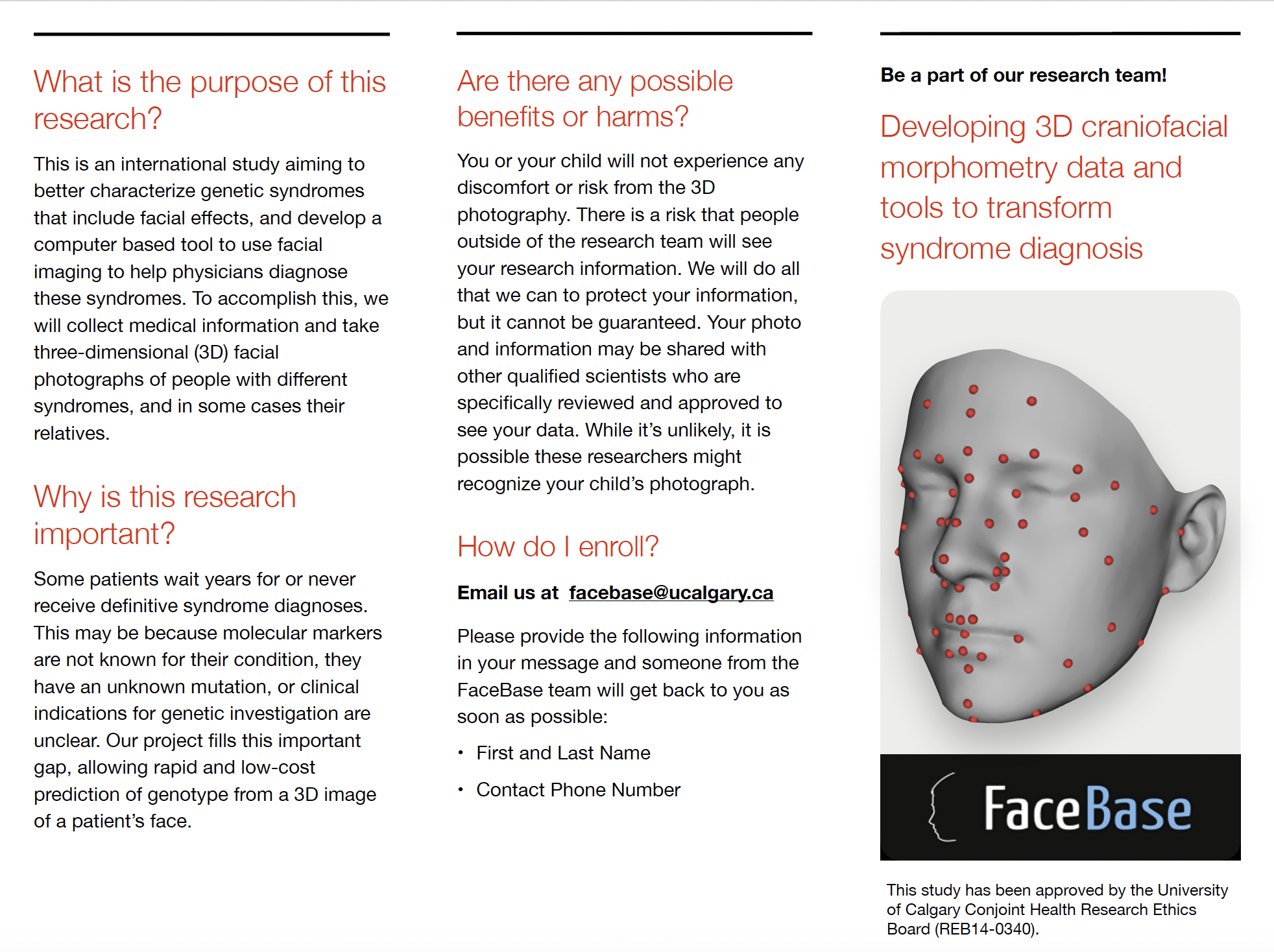 What is the purpose of this research?

This is an international study aiming to better characterize genetic syndromes that include facial effects, and develop a computer based tool to use facial imaging to help physicians diagnose these syndromes. To accomplish this, we will collect medical information and take three-dimensional (3D) facial photographs of people with different syndromes, and in some cases their relatives.

Why is this research important?

Some patients wait years for or never receive definitive syndrome diagnoses. This may be because molecular markers are not known for their condition, they have an unknown mutation, or clinical indications for genetic investigation are unclear. Our project fills this important gap, allowing rapid and low-cost prediction of genotype from a 3D image of a patient's face.

Are there any possible benefits or harms?

You or your child will not experience any discomfort or risk from the 3D photography. There is a risk that people outside of the research team will see your research information. We will do all that we can to protect your information, but it cannot be guaranteed. Your photo and information may be shared with other qualified scientists who are specifically reviewed and approved to see your data. While it's unlikely, it is possible these researchers might recognize your child's photograph.

How do I enroll?

Email us at facebase@ucalgary.ca

Please provide the following information in your message and someone from the FaceBase team will get back to you as soon as possible:

• First and Last Name
• Contact Phone Number

Be a part of our research team!

Developing 3D craniofacial morphometry data and tools to transform syndrome diagnosis

FaceBase

This study has been approved by the University of Calgary Conjoint Health Research Ethics Board (REB14-0340).